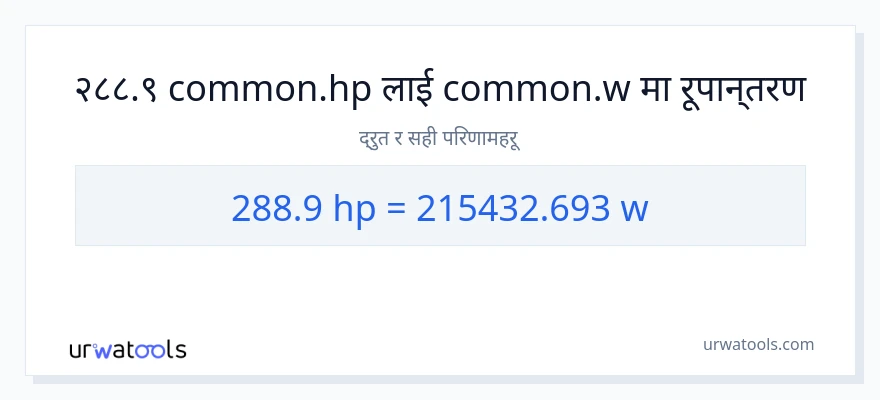 २८८.९ common.hp लाई common.w मा रूपान्तरण

द्रुत र सही परिणामहरू

288.9 hp = 215432.693 w

urwatools

urwatools.com